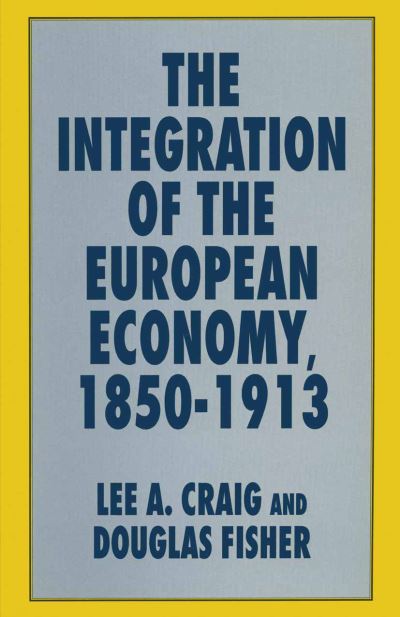 THE INTEGRATION OF THE EUROPEAN ECONOMY, 1850-1913

LEE A. CRAIG AND DOUGLAS FISHER